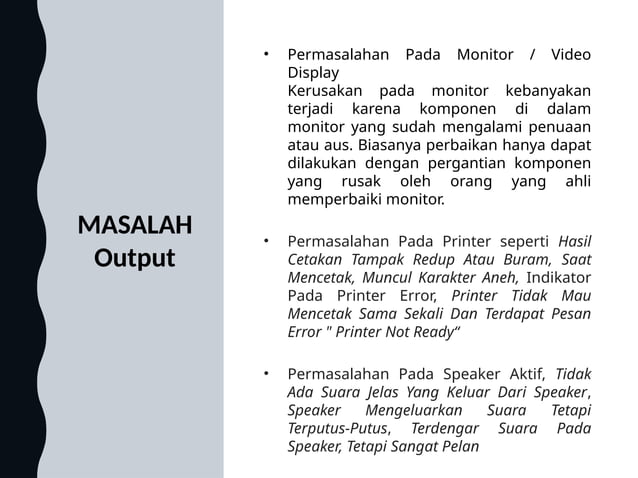 MASALAH Output

• Permasalahan Pada Monitor / Video Display
Kerusakan pada monitor kebanyakan terjadi karena komponen di dalam monitor yang sudah mengalami penuaan atau aus. Biasanya perbaikan hanya dapat dilakukan dengan pergantian komponen yang rusak oleh orang yang ahli memperbaiki monitor.

• Permasalahan Pada Printer seperti Hasil Cetakan Tampak Redup Atau Buram, Saat Mencetak, Muncul Karakter Aneh, Indikator Pada Printer Error, Printer Tidak Mau Mencetak Sama Sekali Dan Terdapat Pesan Error " Printer Not Ready“

• Permasalahan Pada Speaker Aktif, Tidak Ada Suara Jelas Yang Keluar Dari Speaker, Speaker Mengeluarkan Suara Tetapi Terputus-Putus, Terdengar Suara Pada Speaker, Tetapi Sangat Pelan